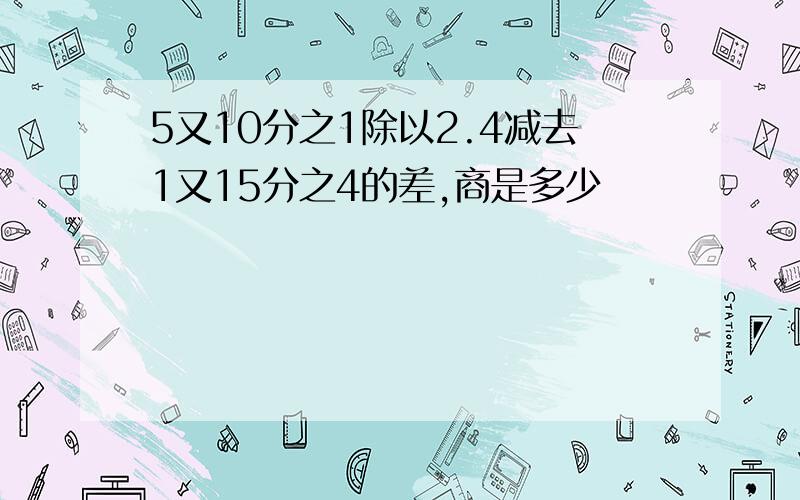 5又10分之1除以2.4减去1又15分之4的差,商是多少

STATIONERY